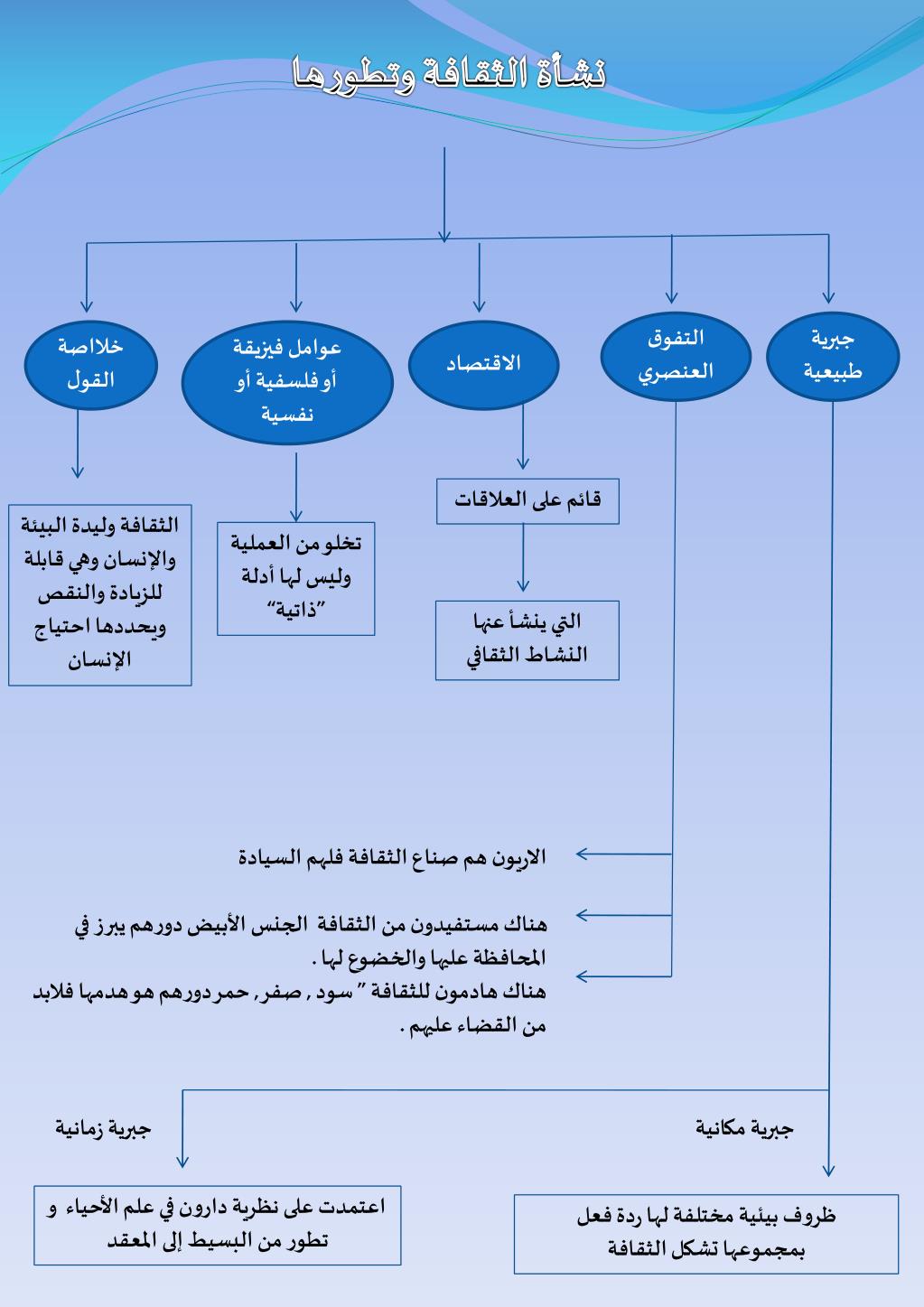 نشأة الثقافة وتطورها

جبرية طبيعية

التفوق العنصري

الاقتصاد

عوامل فيزيقة أو فلسفية أو نفسية

خلاصة القول

قائم على العلاقات

التي ينشأ عنها النشاط الثقافي

تخلو من العملية وليس لها أدلة "ذاتية"

الثقافة وليدة البيئة والإنسان وهي قابلة للزيادة والنقص ويحددها احتياج الإنسان

الاريون هم صناع الثقافة فلهم السيادة

هناك مستفيدون من الثقافة الجنس الأبيض دورهم يبرز في المحافظة عليها والخضوع لها .

هناك هادمون للثقافة " سود , صفر, حمر دورهم هو هدمها فلابد من القضاء عليهم .

جبرية مكانية

جبرية زمانية

ظروف بيئية مختلفة لها ردة فعل بمجموعها تشكل الثقافة

اعتمدت على نظرية دارون في علم الأحياء و تطور من البسيط إلى المعقد